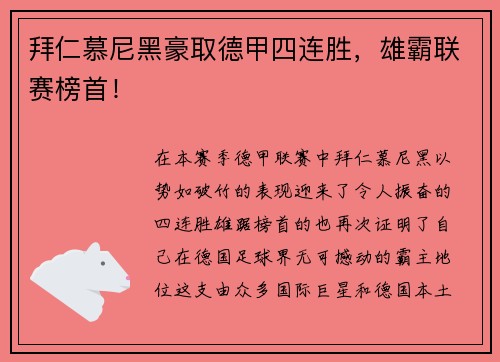 拜仁慕尼黑豪取德甲四连胜，雄霸联赛榜首！

在本赛季德甲联赛中拜仁慕尼黑以势如破竹的表现迎来了令人振奋的四连胜雄踞榜首的也再次证明了自己在德国足球界无可撼动的霸主地位这支由众多国际巨星和德国本土